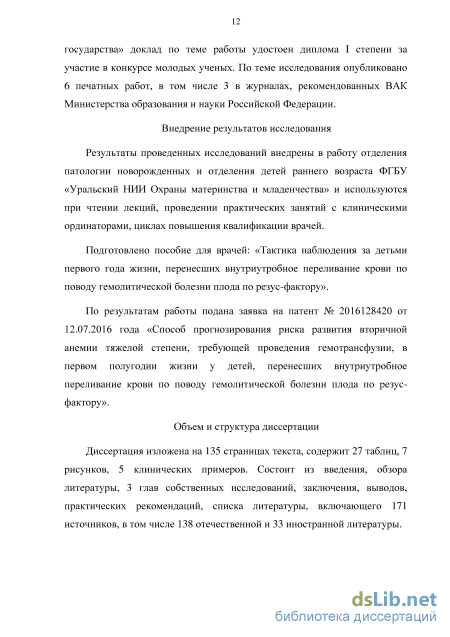 12

государства» доклад по теме работы удостоен диплома I степени за участие в конкурсе молодых ученых. По теме исследования опубликовано 6 печатных работ, в том числе 3 в журналах, рекомендованных ВАК Министерства образования и науки Российской Федерации.

Внедрение результатов исследования

Результаты проведенных исследований внедрены в работу отделения патологии новорожденных и отделения детей раннего возраста ФГБУ «Уральский НИИ Охраны материнства и младенчества» и используются при чтении лекций, проведении практических занятий с клиническими ординаторами, циклах повышения квалификации врачей.

Подготовлено пособие для врачей: «Тактика наблюдения за детьми первого года жизни, перенесших внутриутробное переливание крови по поводу гемолитической болезни плода по резус-фактору».

По результатам работы подана заявка на патент № 2016128420 от 12.07.2016 года «Способ прогнозирования риска развития вторичной анемии тяжелой степени, требующей проведения гемотрансфузии, в первом полугодии жизни у детей, перенесших внутриутробное переливание крови по поводу гемолитической болезни плода по резус-фактору».

Объем и структура диссертации

Диссертация изложена на 135 страницах текста, содержит 27 таблиц, 7 рисунков, 5 клинических примеров. Состоит из введения, обзора литературы, 3 глав собственных исследований, заключения, выводов, практических рекомендаций, списка литературы, включающего 171 источников, в том числе 138 отечественной и 33 иностранной литературы.

dsLib.net
библиотека диссертаций